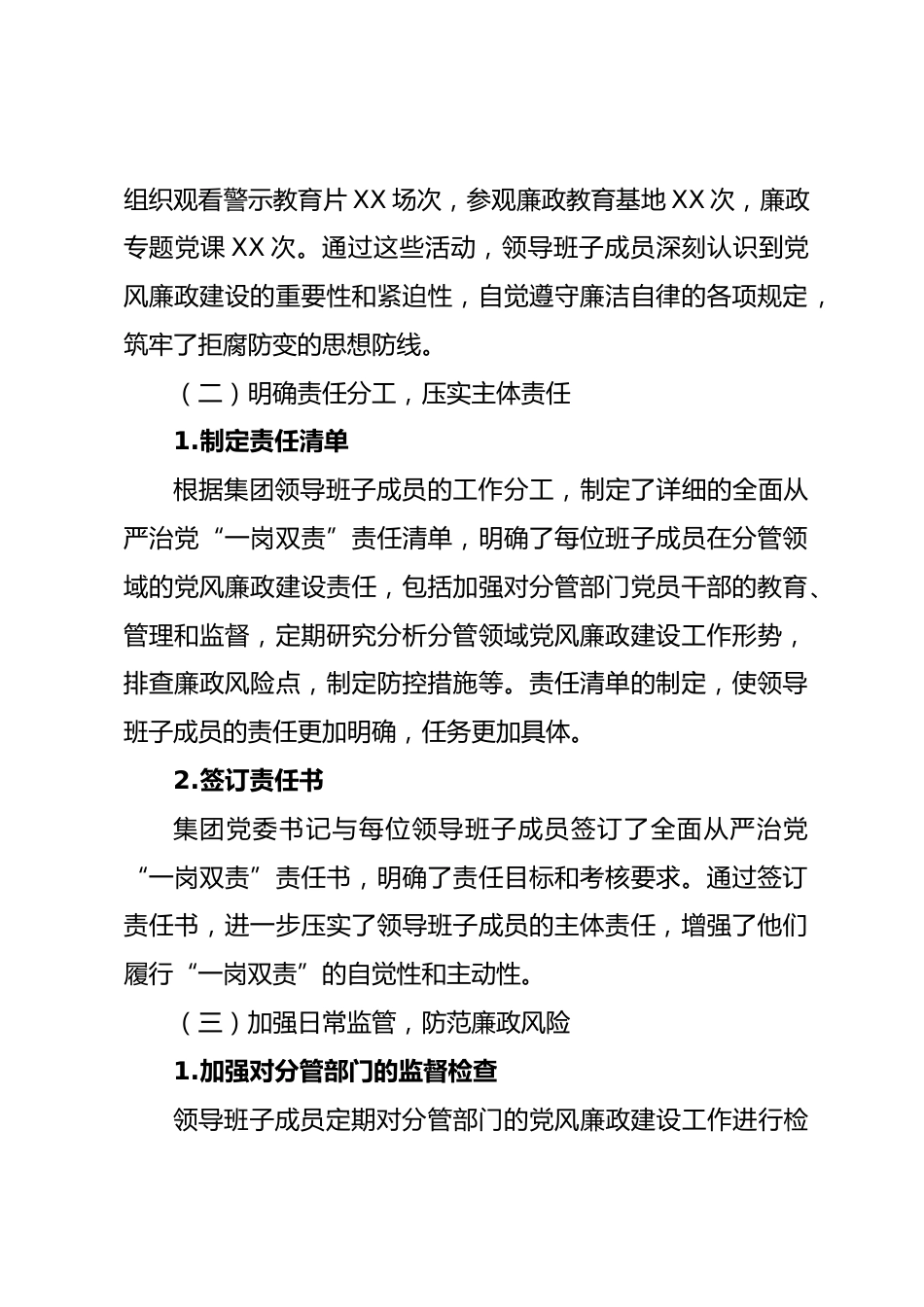 组织观看警示教育片 XX 场次，参观廉政教育基地 XX 次，廉政专题党课 XX 次。通过这些活动，领导班子成员深刻认识到党风廉政建设的重要性和紧迫性，自觉遵守廉洁自律的各项规定，筑牢了拒腐防变的思想防线。

（二）明确责任分工，压实主体责任

1.制定责任清单

根据集团领导班子成员的工作分工，制定了详细的全面从严治党“一岗双责”责任清单，明确了每位班子成员在分管领域的党风廉政建设责任，包括加强对分管部门党员干部的教育、管理和监督，定期研究分析分管领域党风廉政建设工作形势，排查廉政风险点，制定防控措施等。责任清单的制定，使领导班子成员的责任更加明确，任务更加具体。

2.签订责任书

集团党委书记与每位领导班子成员签订了全面从严治党“一岗双责”责任书，明确了责任目标和考核要求。通过签订责任书，进一步压实了领导班子成员的主体责任，增强了他们履行“一岗双责”的自觉性和主动性。

（三）加强日常监管，防范廉政风险

1.加强对分管部门的监督检查

领导班子成员定期对分管部门的党风廉政建设工作进行检